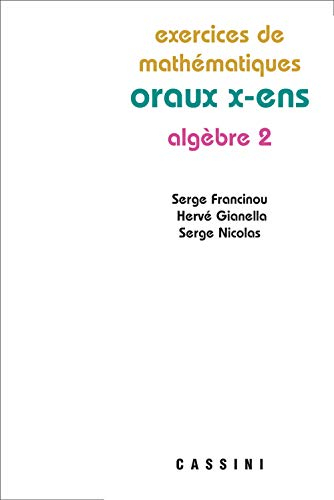 exercices de mathématiques
oraux x-ens
algèbre 2

Serge Francinou
Hervé Gianella
Serge Nicolas

CASSINI